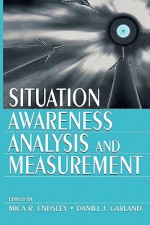 SITUATION
AWARENESS
ANALYSIS AND
MEASUREMENT

EDITED BY
MICA R. ENDSLEY • DANIEL J. GARLAND